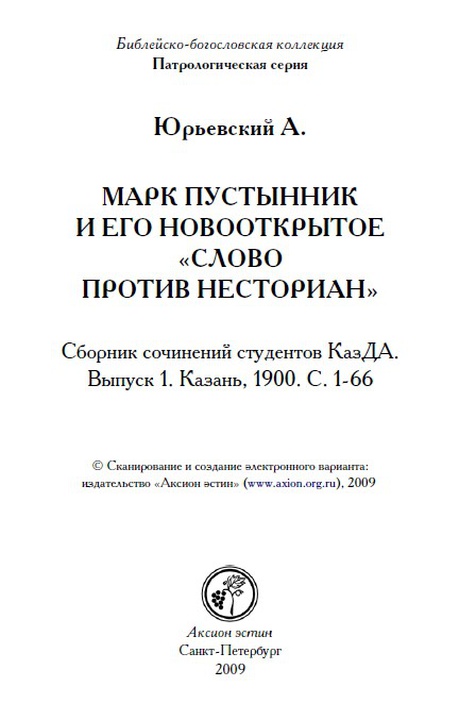 Библейско-богословская коллекция
Патрологическая серия

Юрьевский А.

МАРК ПУСТЫННИК И ЕГО НОВООТКРЫТОЕ «СЛОВО ПРОТИВ НЕСТОРИАН»

Сборник сочинений студентов КазДА. Выпуск 1. Казань, 1900. С. 1-66

© Сканирование и создание электронного варианта: издательство «Аксион эстин» (www.axion.org.ru), 2009

Аксион эстин
Санкт-Петербург
2009